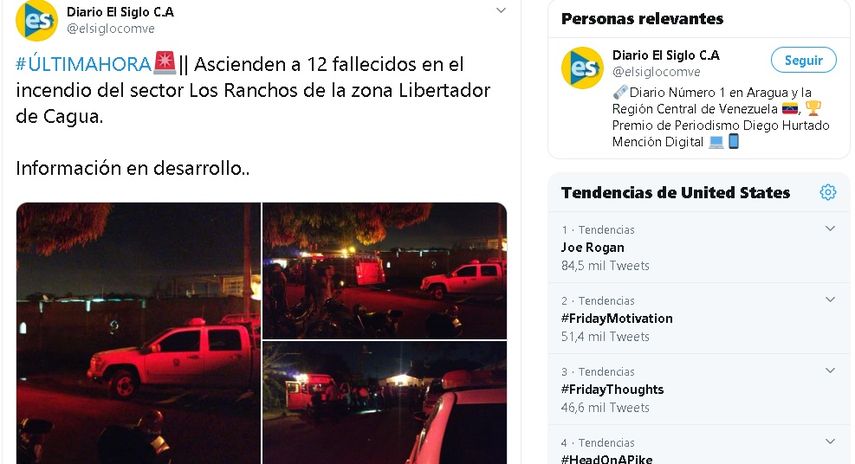 es Diario El Siglo C.A
@elsiglocomve

#ÚLTIMAHORA🚨|| Ascienden a 12 fallecidos en el incendio del sector Los Ranchos de la zona Libertador de Cagua.

Información en desarrollo..

Personas relevantes

es Diario El Siglo C.A
@elsiglocomve
Seguir

🗞Diario Número 1 en Aragua y la Región Central de Venezuela 🇻🇪, 🏆 Premio de Periodismo Diego Hurtado Mención Digital 💻📱

Tendencias de United States

1 · Tendencias
Joe Rogan
84,5 mil Tweets

2 · Tendencias
#FridayMotivation
51,4 mil Tweets

3 · Tendencias
#FridayThoughts
46,6 mil Tweets

4 · Tendencias
#HeadOnAPike